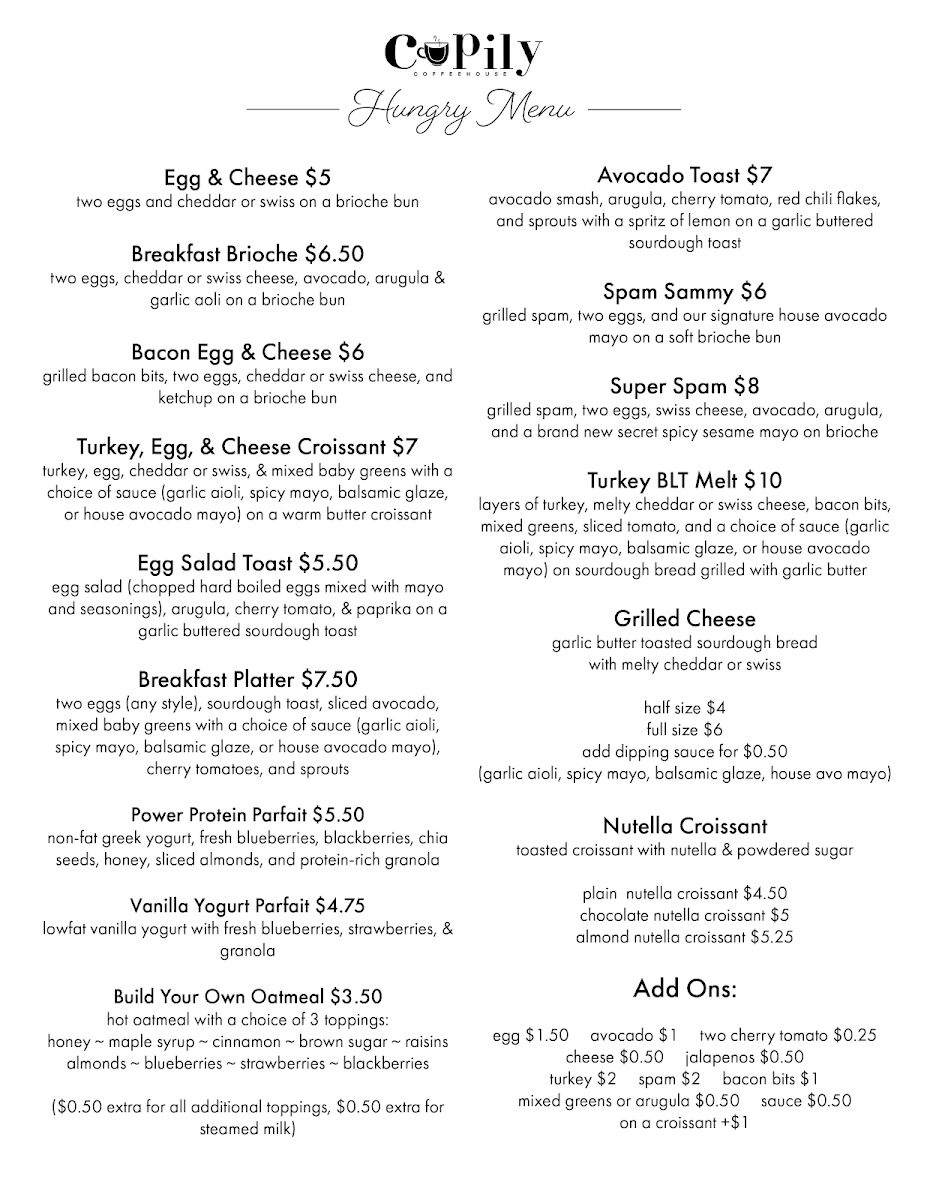 CuPily
COFFEEHOUSE

Hungry Menu

Egg & Cheese $5
two eggs and cheddar or swiss on a brioche bun

Breakfast Brioche $6.50
two eggs, cheddar or swiss cheese, avocado, arugula & garlic aoli on a brioche bun

Bacon Egg & Cheese $6
grilled bacon bits, two eggs, cheddar or swiss cheese, and ketchup on a brioche bun

Turkey, Egg, & Cheese Croissant $7
turkey, egg, cheddar or swiss, & mixed baby greens with a choice of sauce (garlic aioli, spicy mayo, balsamic glaze, or house avocado mayo) on a warm butter croissant

Egg Salad Toast $5.50
egg salad (chopped hard boiled eggs mixed with mayo and seasonings), arugula, cherry tomato, & paprika on a garlic buttered sourdough toast

Breakfast Platter $7.50
two eggs (any style), sourdough toast, sliced avocado, mixed baby greens with a choice of sauce (garlic aioli, spicy mayo, balsamic glaze, or house avocado mayo), cherry tomatoes, and sprouts

Power Protein Parfait $5.50
non-fat greek yogurt, fresh blueberries, blackberries, chia seeds, honey, sliced almonds, and protein-rich granola

Vanilla Yogurt Parfait $4.75
lowfat vanilla yogurt with fresh blueberries, strawberries, & granola

Build Your Own Oatmeal $3.50
hot oatmeal with a choice of 3 toppings:
honey ~ maple syrup ~ cinnamon ~ brown sugar ~ raisins
almonds ~ blueberries ~ strawberries ~ blackberries

($0.50 extra for all additional toppings, $0.50 extra for steamed milk)

Avocado Toast $7
avocado smash, arugula, cherry tomato, red chili flakes, and sprouts with a spritz of lemon on a garlic buttered sourdough toast

Spam Sammy $6
grilled spam, two eggs, and our signature house avocado mayo on a soft brioche bun

Super Spam $8
grilled spam, two eggs, swiss cheese, avocado, arugula, and a brand new secret spicy sesame mayo on brioche

Turkey BLT Melt $10
layers of turkey, melty cheddar or swiss cheese, bacon bits, mixed greens, sliced tomato, and a choice of sauce (garlic aioli, spicy mayo, balsamic glaze, or house avocado mayo) on sourdough bread grilled with garlic butter

Grilled Cheese
garlic butter toasted sourdough bread
with melty cheddar or swiss

half size $4
full size $6
add dipping sauce for $0.50
(garlic aioli, spicy mayo, balsamic glaze, house avo mayo)

Nutella Croissant
toasted croissant with nutella & powdered sugar

plain nutella croissant $4.50
chocolate nutella croissant $5
almond nutella croissant $5.25

Add Ons:

egg $1.50 avocado $1 two cherry tomato $0.25
cheese $0.50 jalapenos $0.50
turkey $2 spam $2 bacon bits $1
mixed greens or arugula $0.50 sauce $0.50
on a croissant +$1